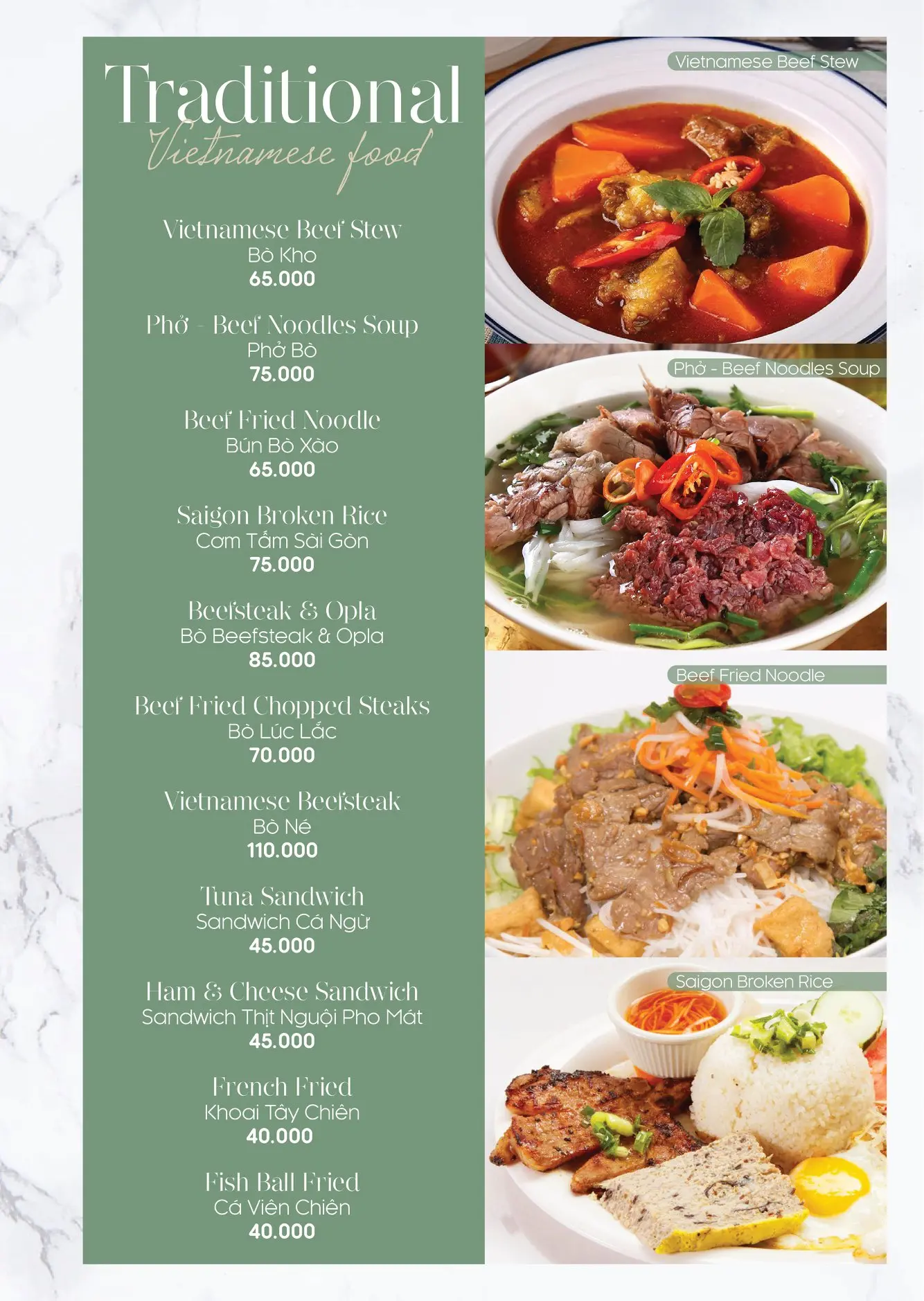 Traditional
Vietnamese food

Vietnamese Beef Stew
Bò Kho
65.000

Phở - Beef Noodles Soup
Phở Bò
75.000

Beef Fried Noodle
Bún Bò Xào
65.000

Saigon Broken Rice
Cơm Tấm Sài Gòn
75.000

Beefsteak & Opla
Bò Beefsteak & Opla
85.000

Beef Fried Chopped Steaks
Bò Lúc Lắc
70.000

Vietnamese Beefsteak
Bò Né
110.000

Tuna Sandwich
Sandwich Cá Ngừ
45.000

Ham & Cheese Sandwich
Sandwich Thịt Nguội Pho Mát
45.000

French Fried
Khoai Tây Chiên
40.000

Fish Ball Fried
Cá Viên Chiên
40.000

Vietnamese Beef Stew

Phở - Beef Noodles Soup

Beef Fried Noodle

Saigon Broken Rice